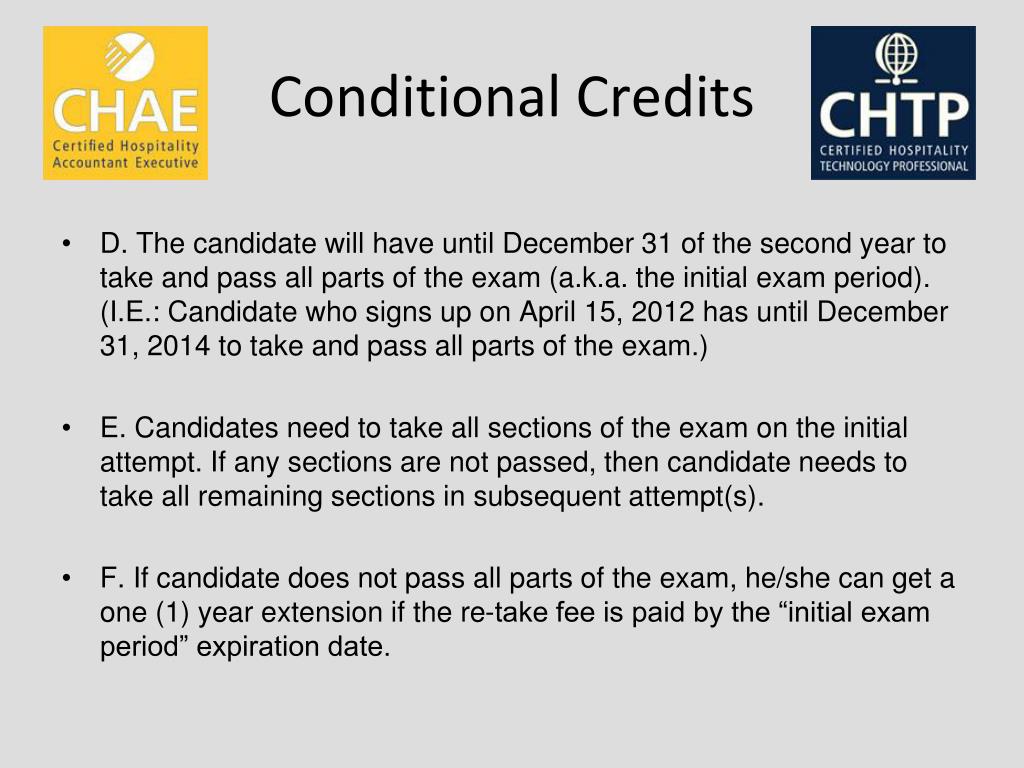 CHAE
Certified Hospitality
Accountant Executive

Conditional Credits

CHTP
CERTIFIED HOSPITALITY
TECHNOLOGY PROFESSIONAL

• D. The candidate will have until December 31 of the second year to take and pass all parts of the exam (a.k.a. the initial exam period). (I.E.: Candidate who signs up on April 15, 2012 has until December 31, 2014 to take and pass all parts of the exam.)

• E. Candidates need to take all sections of the exam on the initial attempt. If any sections are not passed, then candidate needs to take all remaining sections in subsequent attempt(s).

• F. If candidate does not pass all parts of the exam, he/she can get a one (1) year extension if the re-take fee is paid by the "initial exam period" expiration date.